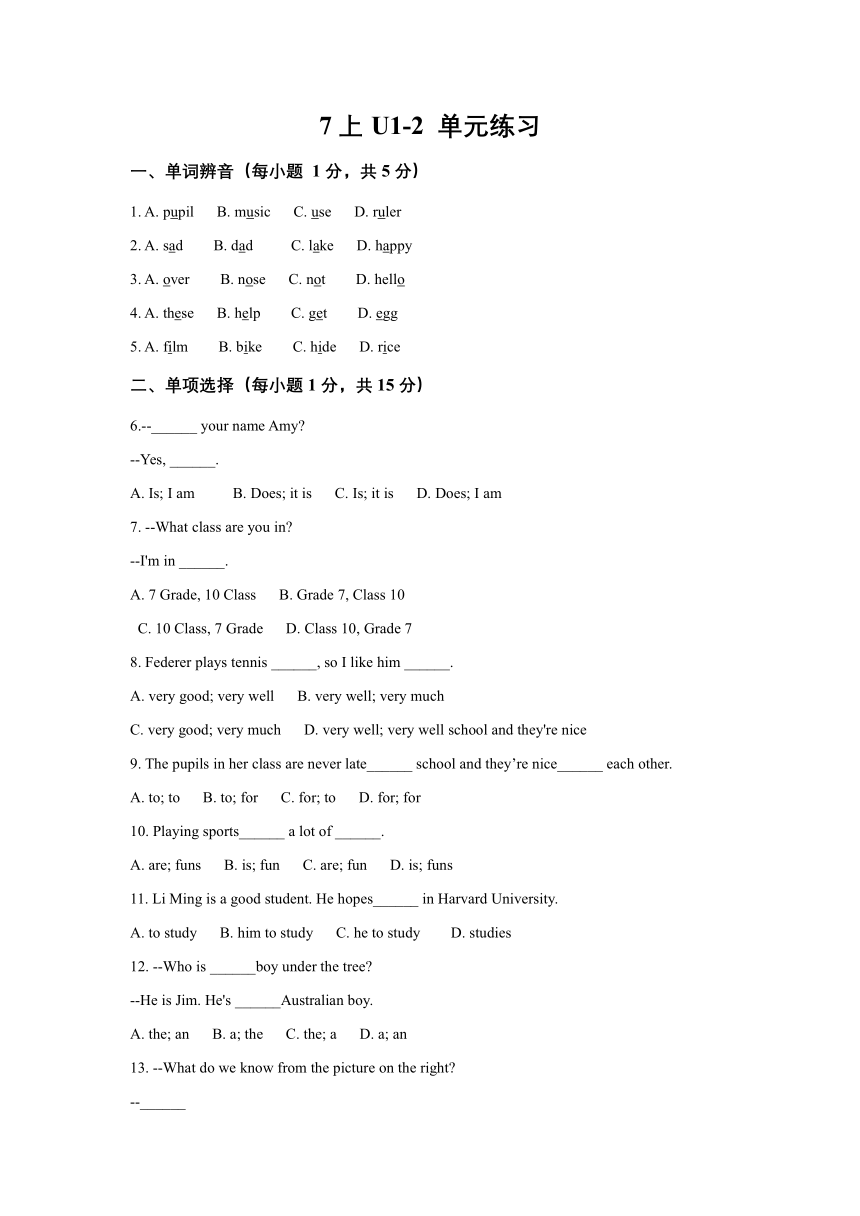 7 上 U1-2 单元练习

一、单词辨音（每小题 1 分，共 5 分）

1. A. pupil B. music C. use D. ruler

2. A. sad B. dad C. lake D. happy

3. A. over B. nose C. not D. hello

4. A. these B. help C. get D. egg

5. A. film B. bike C. hide D. rice

二、单项选择（每小题 1 分，共 15 分）

6.--______ your name Amy?

--Yes, ______.

A. Is; I am B. Does; it is C. Is; it is D. Does; I am

7. --What class are you in?

--I'm in ______.

A. 7 Grade, 10 Class B. Grade 7, Class 10

C. 10 Class, 7 Grade D. Class 10, Grade 7

8. Federer plays tennis ______, so I like him ______.

A. very good; very well B. very well; very much

C. very good; very much D. very well; very well school and they're nice

9. The pupils in her class are never late______ school and they're nice______ each other.

A. to; to B. to; for C. for; to D. for; for

10. Playing sports______ a lot of ______.

A. are; funs B. is; fun C. are; fun D. is; funs

11. Li Ming is a good student. He hopes______ in Harvard University.

A. to study B. him to study C. he to study D. studies

12. --Who is ______boy under the tree?

--He is Jim. He's ______Australian boy.

A. the; an B. a; the C. the; a D. a; an

13. --What do we know from the picture on the right?

--______